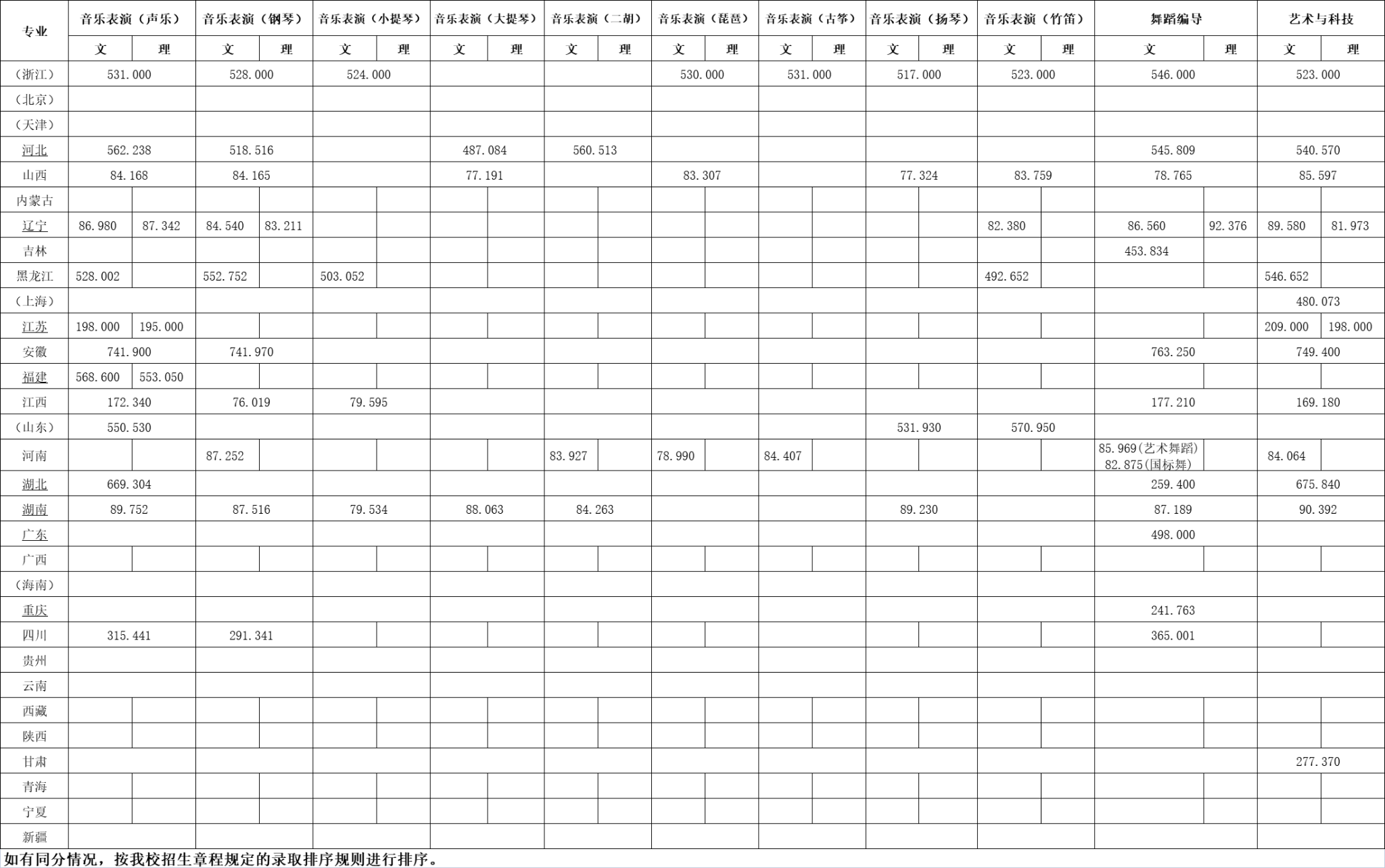 | 专业 | 音乐表演（声乐）文 | 音乐表演（声乐）理 | 音乐表演（钢琴）文 | 音乐表演（钢琴）理 | 音乐表演（小提琴）文 | 音乐表演（小提琴）理 | 音乐表演（大提琴）文 | 音乐表演（大提琴）理 | 音乐表演（二胡）文 | 音乐表演（二胡）理 | 音乐表演（琵琶）文 | 音乐表演（琵琶）理 | 音乐表演（古筝）文 | 音乐表演（古筝）理 | 音乐表演（扬琴）文 | 音乐表演（扬琴）理 | 音乐表演（竹笛）文 | 音乐表演（竹笛）理 | 舞蹈编导 文 | 舞蹈编导 理 | 艺术与科技 文 | 艺术与科技 理 |
|---|---|---|---|---|---|---|---|---|---|---|---|---|---|---|---|---|---|---|---|---|---|---|
| （浙江） | 531.000 | | 528.000 | | 524.000 | | | | | | 530.000 | | 531.000 | | 517.000 | | 523.000 | | 546.000 | | 523.000 | |
| （北京） | | | | | | | | | | | | | | | | | | | | | | |
| （天津） | | | | | | | | | | | | | | | | | | | | | | |
| 河北 | 562.238 | | 518.516 | | | | 487.084 | | 560.513 | | | | | | | | | | 545.809 | | 540.570 | |
| 山西 | 84.168 | | 84.165 | | | | 77.191 | | | | 83.307 | | | | 77.324 | | 83.759 | | 78.765 | | 85.597 | |
| 内蒙古 | | | | | | | | | | | | | | | | | | | | | | |
| 辽宁 | 86.980 | 87.342 | 84.540 | 83.211 | | | | | | | | | | | | | 82.380 | | 86.560 | 92.376 | 89.580 | 81.973 |
| 吉林 | | | | | | | | | | | | | | | | | | | 453.834 | | | |
| 黑龙江 | 528.002 | | 552.752 | | 503.052 | | | | | | | | | | | | 492.652 | | | | 546.652 | |
| （上海） | | | | | | | | | | | | | | | | | | | | | 480.073 | |
| 江苏 | 198.000 | 195.000 | | | | | | | | | | | | | | | | | | | 209.000 | 198.000 |
| 安徽 | 741.900 | | 741.970 | | | | | | | | | | | | | | | | 763.250 | | 749.400 | |
| 福建 | 568.600 | 553.050 | | | | | | | | | | | | | | | | | | | | |
| 江西 | 172.340 | | 76.019 | | 79.595 | | | | | | | | | | | | | | 177.210 | | 169.180 | |
| （山东） | 550.530 | | | | | | | | | | | | | | 531.930 | | 570.950 | | | | | |
| 河南 | | | 87.252 | | | | | | 83.927 | | 78.990 | | 84.407 | | | | | | 85.969(艺术舞蹈) 82.875(国标舞) | | 84.064 | |
| 湖北 | 669.304 | | | | | | | | | | | | | | | | | | 259.400 | | 675.840 | |
| 湖南 | 89.752 | | 87.516 | | 79.534 | | 88.063 | | 84.263 | | | | | | 89.230 | | | | 87.189 | | 90.392 | |
| 广东 | | | | | | | | | | | | | | | | | | | 498.000 | | | |
| 广西 | | | | | | | | | | | | | | | | | | | | | | |
| （海南） | | | | | | | | | | | | | | | | | | | | | | |
| 重庆 | | | | | | | | | | | | | | | | | | | 241.763 | | | |
| 四川 | 315.441 | | 291.341 | | | | | | | | | | | | | | | | 365.001 | | | |
| 贵州 | | | | | | | | | | | | | | | | | | | | | | |
| 云南 | | | | | | | | | | | | | | | | | | | | | | |
| 西藏 | | | | | | | | | | | | | | | | | | | | | | |
| 陕西 | | | | | | | | | | | | | | | | | | | | | | |
| 甘肃 | | | | | | | | | | | | | | | | | | | | | 277.370 | |
| 青海 | | | | | | | | | | | | | | | | | | | | | | |
| 宁夏 | | | | | | | | | | | | | | | | | | | | | | |
| 新疆 | | | | | | | | | | | | | | | | | | | | | | |

如有同分情况，按我校招生章程规定的录取排序规则进行排序。